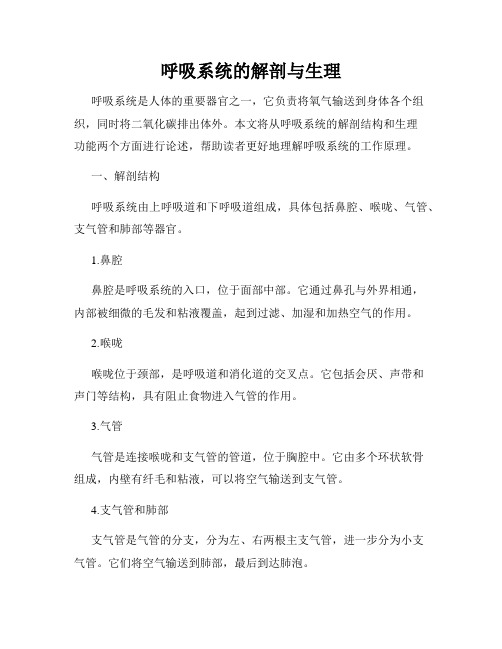 呼吸系统的解剖与生理

呼吸系统是人体的重要器官之一，它负责将氧气输送到身体各个组织，同时将二氧化碳排出体外。本文将从呼吸系统的解剖结构和生理功能两个方面进行论述，帮助读者更好地理解呼吸系统的工作原理。

一、解剖结构

呼吸系统由上呼吸道和下呼吸道组成，具体包括鼻腔、喉咙、气管、支气管和肺部等器官。

1.鼻腔

鼻腔是呼吸系统的入口，位于面部中部。它通过鼻孔与外界相通，内部被细微的毛发和粘液覆盖，起到过滤、加湿和加热空气的作用。

2.喉咙

喉咙位于颈部，是呼吸道和消化道的交叉点。它包括会厌、声带和声门等结构，具有阻止食物进入气管的作用。

3.气管

气管是连接喉咙和支气管的管道，位于胸腔中。它由多个环状软骨组成，内壁有纤毛和粘液，可以将空气输送到支气管。

4.支气管和肺部

支气管是气管的分支，分为左、右两根主支气管，进一步分为小支气管。它们将空气输送到肺部，最后到达肺泡。